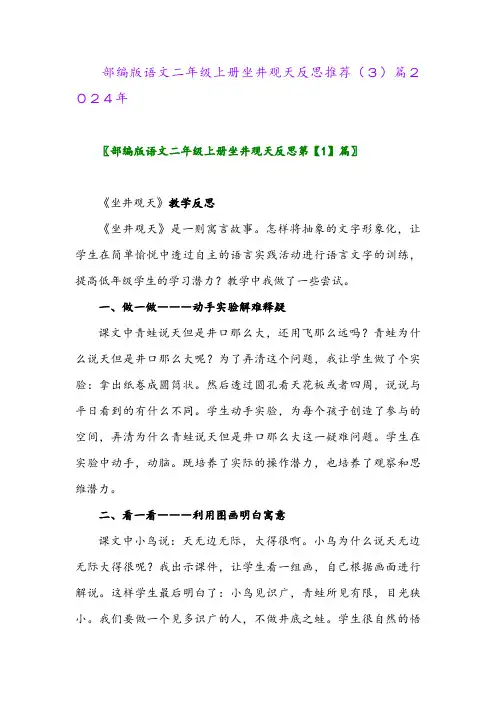 部编版语文二年级上册坐井观天反思推荐（3）篇2024年

〖部编版语文二年级上册坐井观天反思第【1】篇〗

《坐井观天》教学反思

《坐井观天》是一则寓言故事。怎样将抽象的文字形象化，让学生在简单愉悦中透过自主的语言实践活动进行语言文字的训练，提高低年级学生的学习潜力？教学中我做了一些尝试。

一、做一做———动手实验解难释疑

课文中青蛙说天但是井口那么大，还用飞那么远吗？青蛙为什么说天但是井口那么大呢？为了弄清这个问题，我让学生做了个实验：拿出纸卷成圆筒状。然后透过圆孔看天花板或者四周，说说与平日看到的有什么不同。学生动手实验，为每个孩子创造了参与的空间，弄清为什么青蛙说天但是井口那么大这一疑难问题。学生在实验中动手，动脑。既培养了实际的操作潜力，也培养了观察和思维潜力。

二、看一看———利用图画明白寓意

课文中小鸟说：天无边无际，大得很啊。小鸟为什么说天无边无际大得很呢？我出示课件，让学生看一组画，自己根据画面进行解说。这样学生最后明白了：小鸟见识广，青蛙所见有限，目光狭小。我们要做一个见多识广的人，不做井底之蛙。学生很自然的悟